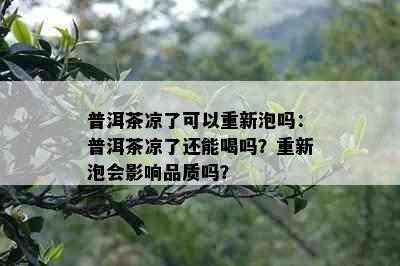 普洱茶凉了可以重新泡吗：普洱茶凉了还能喝吗？重新泡会影响品质吗？